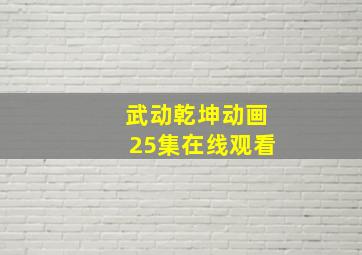 武动乾坤动画
25集在线观看